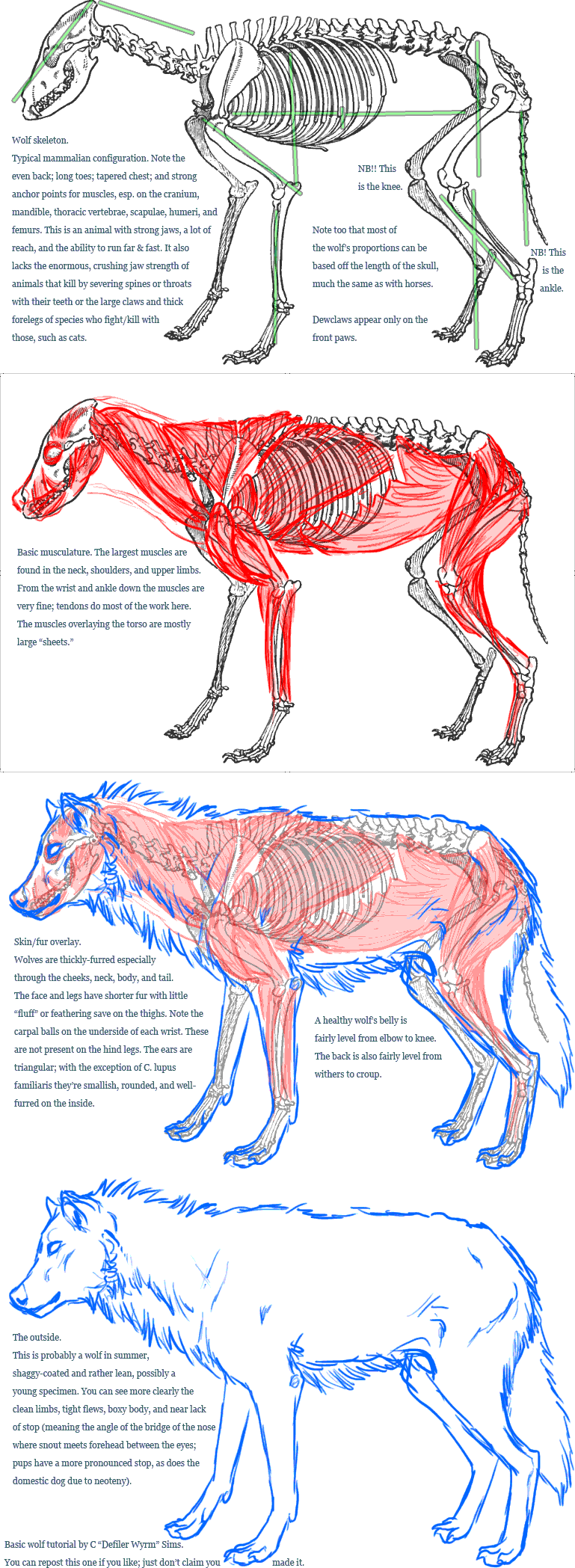 Wolf skeleton.
Typical mammalian configuration. Note the even back; long toes; tapered chest; and strong anchor points for muscles, esp. on the cranium, mandible, thoracic vertebrae, scapulae, humeri, and femurs. This is an animal with strong jaws, a lot of reach, and the ability to run far & fast. It also lacks the enormous, crushing jaw strength of animals that kill by severing spines or throats with their teeth or the large claws and thick forelegs of species who fight/kill with those, such as cats.

NB!! This is the knee.

Note too that most of the wolf's proportions can be based off the length of the skull, much the same as with horses.

Dewclaws appear only on the front paws.

NB! This is the ankle.

Basic musculature. The largest muscles are found in the neck, shoulders, and upper limbs. From the wrist and ankle down the muscles are very fine; tendons do most of the work here. The muscles overlaying the torso are mostly large "sheets."

Skin/fur overlay.
Wolves are thickly-furred especially through the cheeks, neck, body, and tail. The face and legs have shorter fur with little "fluff" or feathering save on the thighs. Note the carpal balls on the underside of each wrist. These are not present on the hind legs. The ears are triangular; with the exception of C. lupus familiaris they're smallish, rounded, and well-furred on the inside.

A healthy wolf's belly is fairly level from elbow to knee. The back is also fairly level from withers to croup.

The outside.
This is probably a wolf in summer, shaggy-coated and rather lean, possibly a young specimen. You can see more clearly the clean limbs, tight flews, boxy body, and near lack of stop (meaning the angle of the bridge of the nose where snout meets forehead between the eyes; pups have a more pronounced stop, as does the domestic dog due to neoteny).

Basic wolf tutorial by C "Defiler Wyrm" Sims.
You can repost this one if you like; just don't claim you made it.